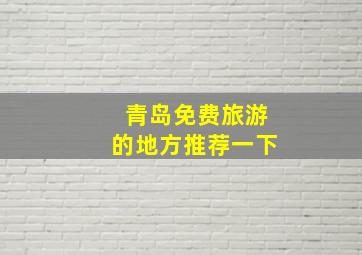 青岛免费旅游
的地方推荐一下